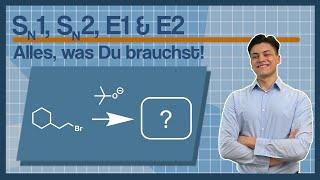 $S_N1$, $S_N2$, E1 & E2

Alles, was Du brauchst!

$O^{\ominus}$

Br

?